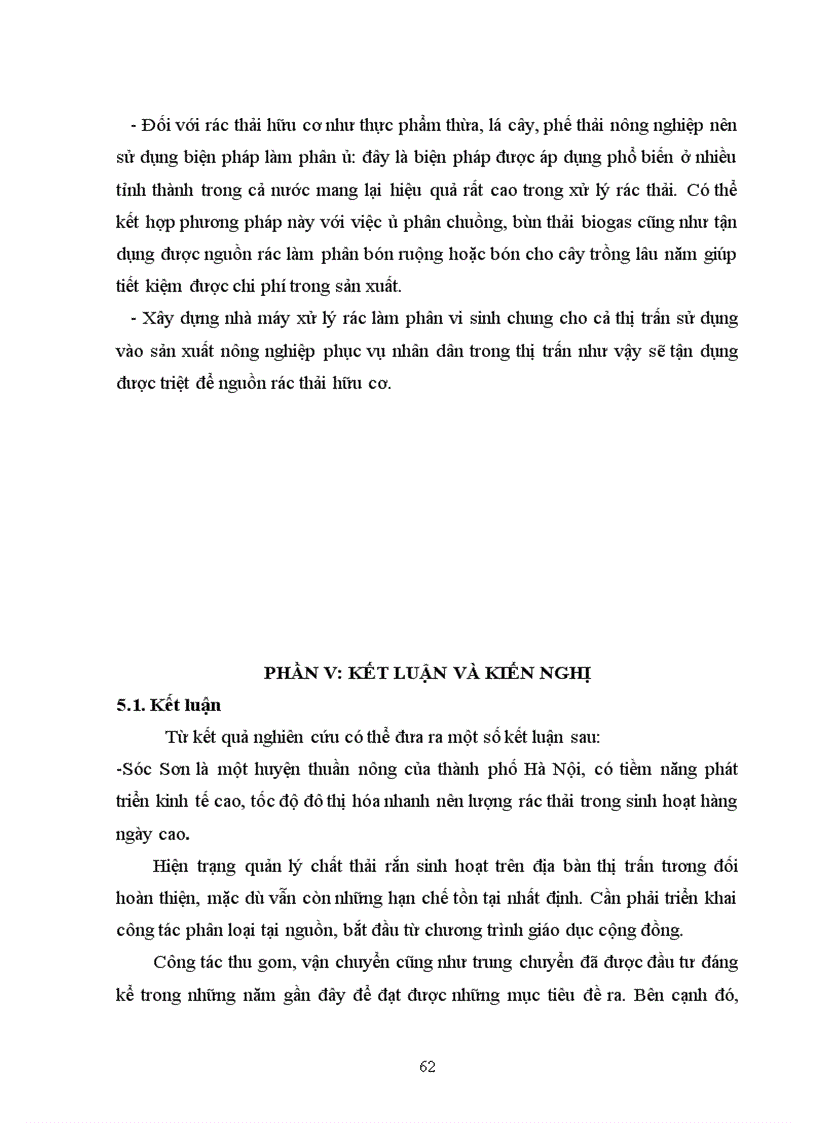 - Đối với rác thải hữu cơ như thực phẩm thừa, lá cây, phế thải nông nghiệp nên sử dụng biện pháp làm phân ủ: đây là biện pháp được áp dụng phổ biến ở nhiều tỉnh thành trong cả nước mang lại hiệu quả rất cao trong xử lý rác thải. Có thể kết hợp phương pháp này với việc ủ phân chuồng, bùn thải biogas cũng như tận dụng được nguồn rác làm phân bón ruộng hoặc bón cho cây trồng lâu năm giúp tiết kiệm được chi phí trong sản xuất.

- Xây dựng nhà máy xử lý rác làm phân vi sinh chung cho cả thị trấn sử dụng vào sản xuất nông nghiệp phục vụ nhân dân trong thị trấn như vậy sẽ tận dụng được triệt để nguồn rác thải hữu cơ.

PHẦN V: KẾT LUẬN VÀ KIẾN NGHỊ

5.1. Kết luận

Từ kết quả nghiên cứu có thể đưa ra một số kết luận sau:

-Sóc Sơn là một huyện thuần nông của thành phố Hà Nội, có tiềm năng phát triển kinh tế cao, tốc độ đô thị hóa nhanh nên lượng rác thải trong sinh hoạt hàng ngày cao.

Hiện trạng quản lý chất thải rắn sinh hoạt trên địa bàn thị trấn tương đối hoàn thiện, mặc dù vẫn còn những hạn chế tồn tại nhất định. Cần phải triển khai công tác phân loại tại nguồn, bắt đầu từ chương trình giáo dục cộng đồng.

Công tác thu gom, vận chuyển cũng như trung chuyển đã được đầu tư đáng kể trong những năm gần đây để đạt được những mục tiêu đề ra. Bên cạnh đó,

62